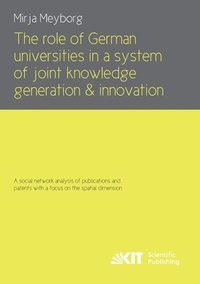 Mirja Meyborg

The role of German universities in a system of joint knowledge generation & innovation

A social network analysis of publications and patents with a focus on the spatial dimension

KIT Scientific Publishing